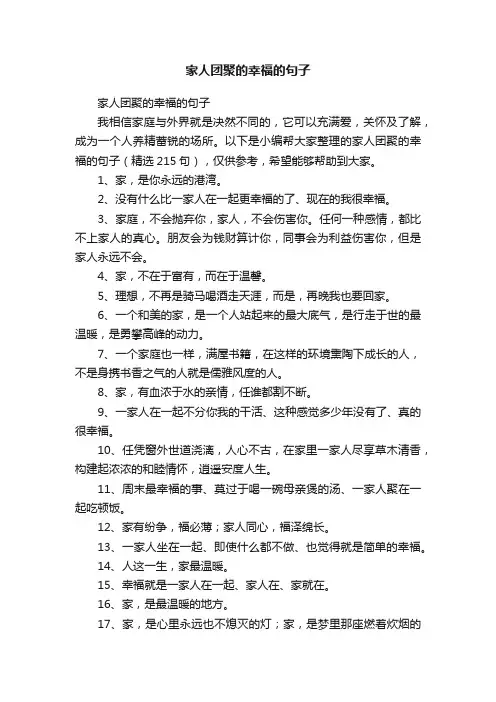 家人团聚的幸福的句子

家人团聚的幸福的句子

我相信家庭与外界就是决然不同的，它可以充满爱，关怀及了解，成为一个人养精蓄锐的场所。以下是小编帮大家整理的家人团聚的幸福的句子（精选 215 句），仅供参考，希望能够帮助到大家。

1、家，是你永远的港湾。

2、没有什么比一家人在一起更幸福的了、现在的我很幸福。

3、家庭，不会抛弃你，家人，不会伤害你。任何一种感情，都比不上家人的真心。朋友会为钱财算计你，同事会为利益伤害你，但是家人永远不会。

4、家，不在于富有，而在于温馨。

5、理想，不再是骑马喝酒走天涯，而是，再晚我也要回家。

6、一个和美的家，是一个人站起来的最大底气，是行走于世的最温暖，是勇攀高峰的动力。

7、一个家庭也一样，满屋书籍，在这样的环境熏陶下成长的人，不是身携书香之气的人就是儒雅风度的人。

8、家，有血浓于水的亲情，任谁都割不断。

9、一家人在一起不分你我的干活、这种感觉多少年没有了、真的很幸福。

10、任凭窗外世道浇漓，人心不古，在家里一家人尽享草木清香，构建起浓浓的和睦情怀，逍遥安度人生。

11、周末最幸福的事、莫过于喝一碗母亲煲的汤、一家人聚在一起吃顿饭。

12、家有纷争，福必薄；家人同心，福泽绵长。

13、一家人坐在一起、即使什么都不做、也觉得就是简单的幸福。

14、人这一生，家最温暖。

15、幸福就是一家人在一起、家人在、家就在。

16、家，是最温暖的地方。

17、家，是心里永远也不熄灭的灯；家，是梦里那座燃着炊烟的